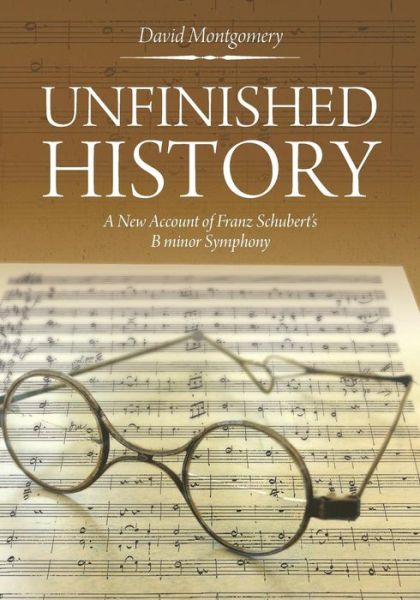 David Montgomery

UNFINISHED HISTORY

A New Account of Franz Schubert's B minor Symphony